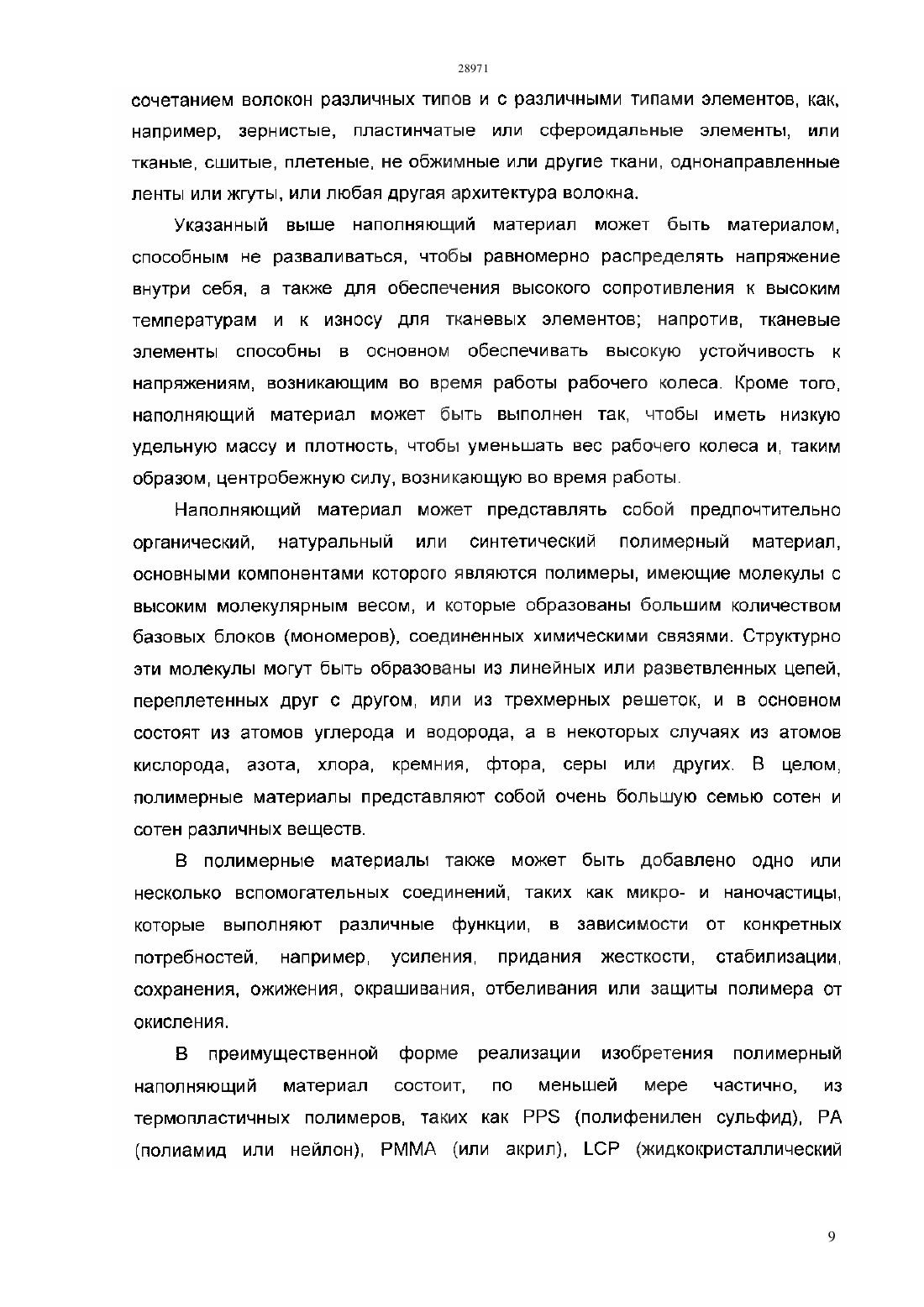 28971

сочетанием волокон различных типов и с различными типами элементов, как, например, зернистые, пластинчатые или сфероидальные элементы, или тканые, сшитые, плетеные, не обжимные или другие ткани, однонаправленные ленты или жгуты, или любая другая архитектура волокна.

Указанный выше наполняющий материал может быть материалом, способным не разваливаться, чтобы равномерно распределять напряжение внутри себя, а также для обеспечения высокого сопротивления к высоким температурам и к износу для тканевых элементов; напротив, тканевые элементы способны в основном обеспечивать высокую устойчивость к напряжениям, возникающим во время работы рабочего колеса. Кроме того, наполняющий материал может быть выполнен так, чтобы иметь низкую удельную массу и плотность, чтобы уменьшать вес рабочего колеса и, таким образом, центробежную силу, возникающую во время работы.

Наполняющий материал может представлять собой предпочтительно органический, натуральный или синтетический полимерный материал, основными компонентами которого являются полимеры, имеющие молекулы с высоким молекулярным весом, и которые образованы большим количеством базовых блоков (мономеров), соединенных химическими связями. Структурно эти молекулы могут быть образованы из линейных или разветвленных цепей, переплетенных друг с другом, или из трехмерных решеток, и в основном состоят из атомов углерода и водорода, а в некоторых случаях из атомов кислорода, азота, хлора, кремния, фтора, серы или других. В целом, полимерные материалы представляют собой очень большую семью сотен и сотен различных веществ.

В полимерные материалы также может быть добавлено одно или несколько вспомогательных соединений, таких как микро- и наночастицы, которые выполняют различные функции, в зависимости от конкретных потребностей, например, усиления, придания жесткости, стабилизации, сохранения, ожижения, окрашивания, отбеливания или защиты полимера от окисления.

В преимущественной форме реализации изобретения полимерный наполняющий материал состоит, по меньшей мере частично, из термопластичных полимеров, таких как PPS (полифенилен сульфид), PA (полиамид или нейлон), PMMA (или акрил), LCP (жидкокристаллический

9